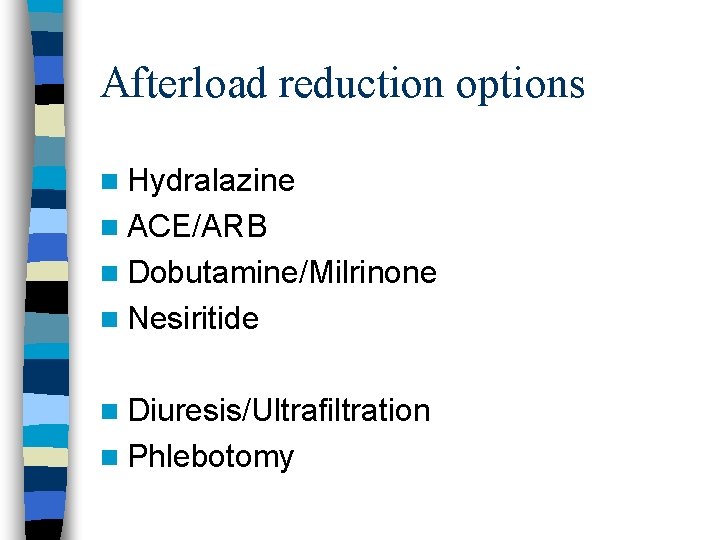 Afterload reduction options

• Hydralazine
• ACE/ARB
• Dobutamine/Milrinone
• Nesiritide

• Diuresis/Ultrafiltration
• Phlebotomy